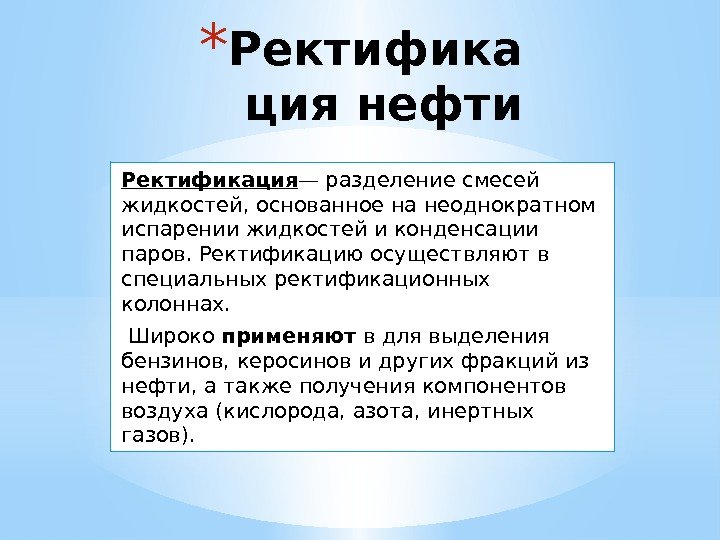 *Ректифика ция нефти

Ректификация— разделение смесей жидкостей, основанное на неоднократном испарении жидкостей и конденсации паров. Ректификацию осуществляют в специальных ректификационных колоннах.

Широко применяют в для выделения бензинов, керосинов и других фракций из нефти, а также получения компонентов воздуха (кислорода, азота, инертных газов).